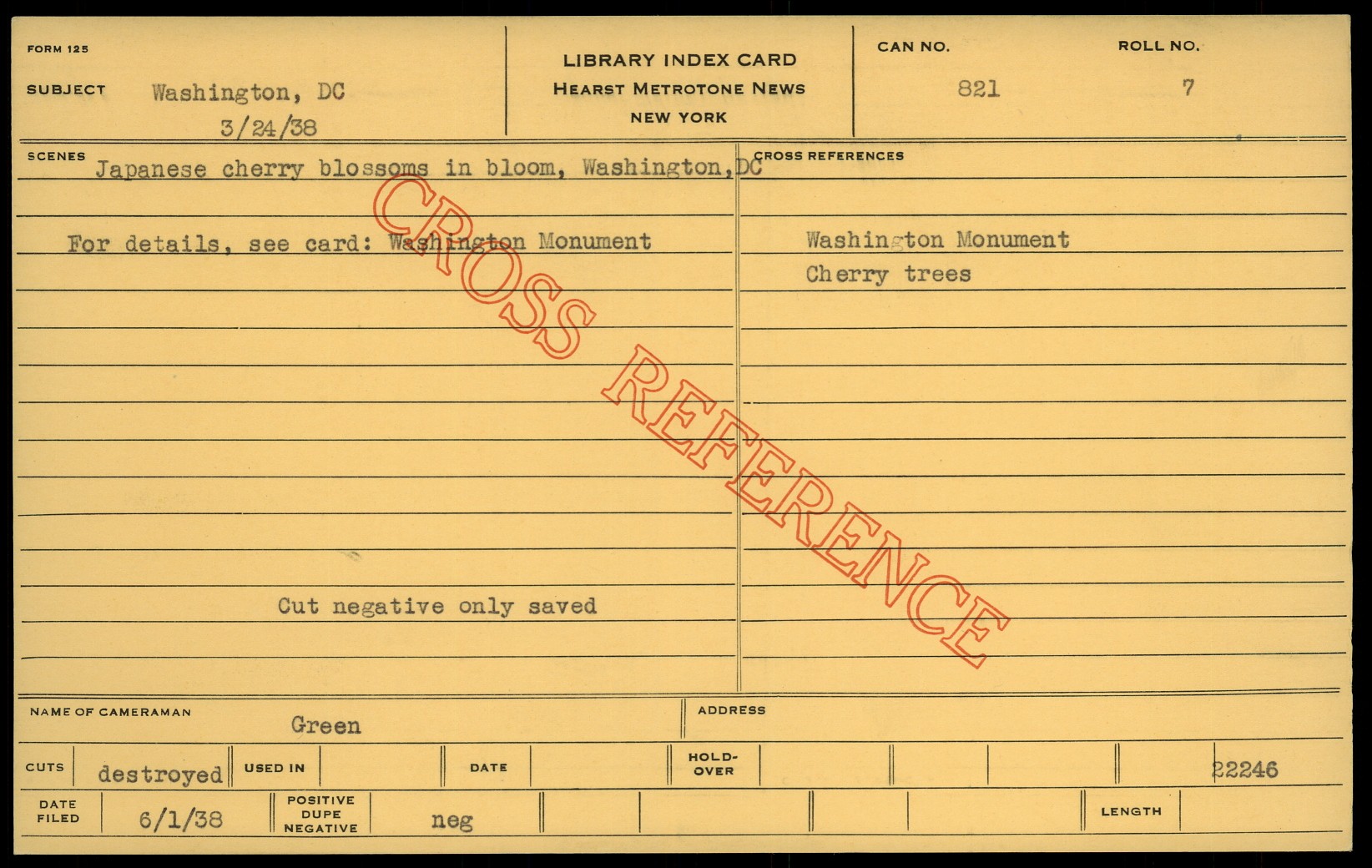 FORM 125

SUBJECT Washington, DC
3/24/38

LIBRARY INDEX CARD
HEARST METROTONE NEWS
NEW YORK

CAN NO.
821

ROLL NO.
7

SCENES
Japanese cherry blossoms in bloom, Washington, DC

For details, see card: Washington Monument

Cut negative only saved

CROSS REFERENCES

Washington Monument
Cherry trees

NAME OF CAMERAMAN
Green

ADDRESS

CUTS
destroyed

USED IN

DATE

HOLD-OVER

22246

DATE FILED
6/1/38

POSITIVE
DUPE
NEGATIVE
neg

LENGTH

CROSS REFERENCE